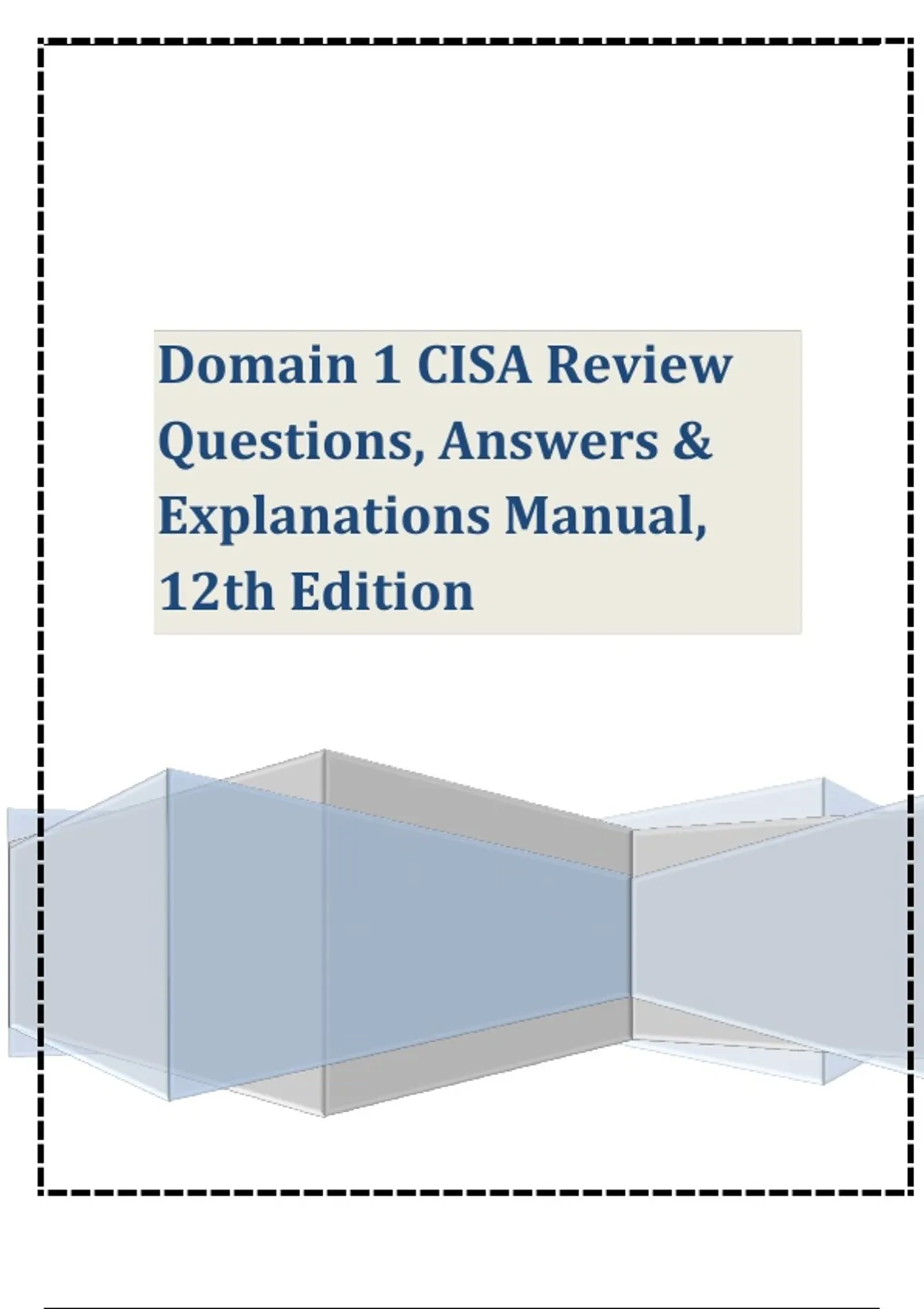 Domain 1 CISA Review Questions, Answers & Explanations Manual, 12th Edition